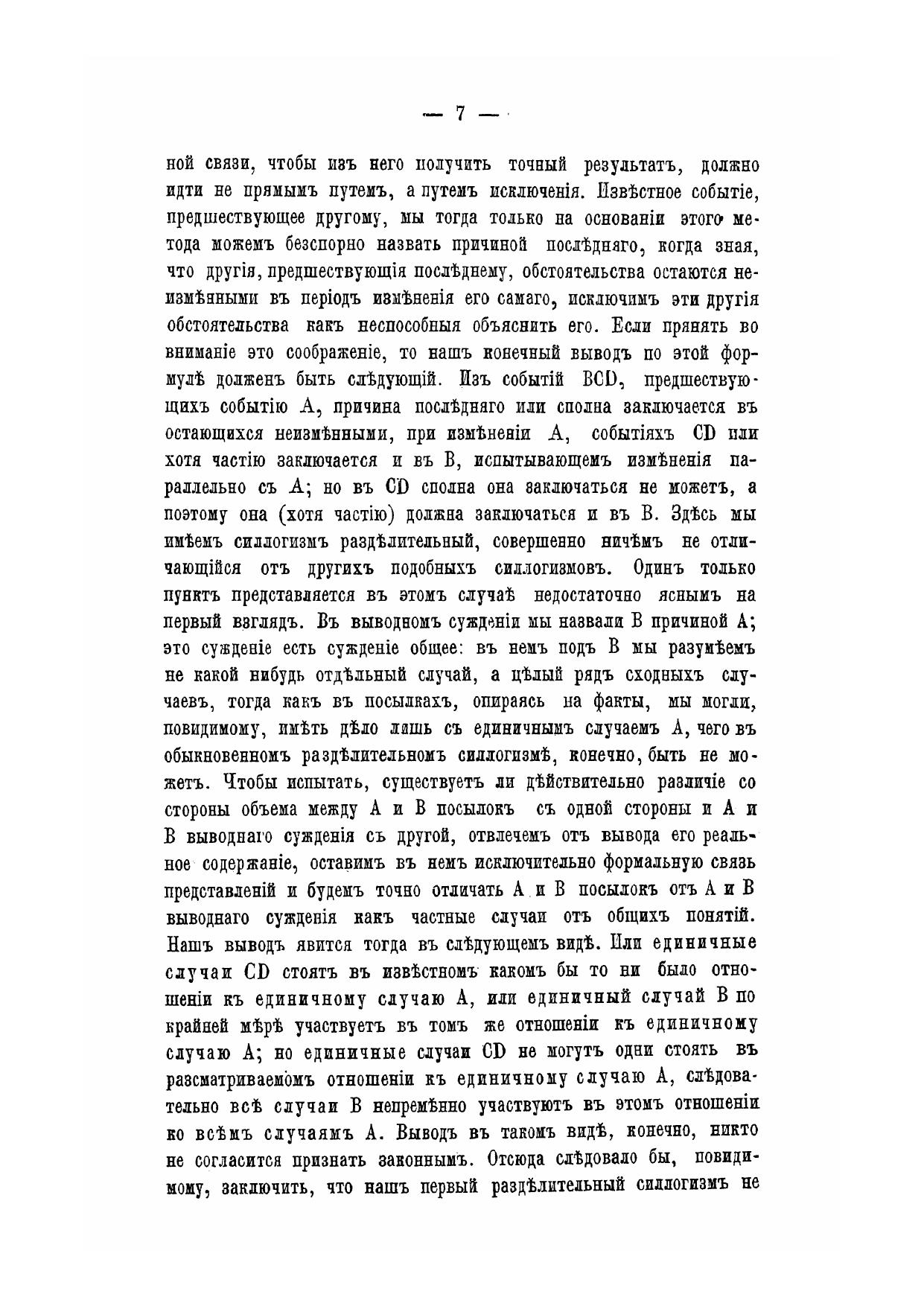 — 7 —

ной связи, чтобы изъ него получить точный результатъ, должно идти не прямымъ путемъ, а путемъ исключенія. Извѣстное событіе, предшествующее другому, мы тогда только на основаніи этого метода можемъ безспорно назвать причиной послѣдняго, когда зная, что другія, предшествующія послѣднему, обстоятельства остаются неизмѣнными въ періодъ измѣненія его самаго, исключимъ эти другія обстоятельства какъ неспособныя объяснить его. Если прянять во вниманіе это соображеніе, то нашъ конечный выводъ по этой формулѣ долженъ быть слѣдующій. Изъ событій BCD, предшествующихъ событію A, причина послѣдняго или сполна заключается въ остающихся неизмѣнными, при измѣненіи A, событіяхъ CD или хотя частію заключается и въ B, испытывающемъ измѣненія параллельно съ A; но въ CD сполна она заключаться не можетъ, а поэтому она (хотя частію) должна заключаться и въ B. Здѣсь мы имѣемъ силлогизмъ раздѣлительный, совершенно ничѣмъ не отличающійся отъ другихъ подобныхъ силлогизмовъ. Одинъ только пунктъ представляется въ этомъ случаѣ недостаточно яснымъ на первый взглядъ. Въ выводномъ сужденіи мы назвали B причиной A; это сужденіе есть сужденіе общее: въ немъ подъ B мы разумѣемъ не какой нибудь отдѣльный случай, а цѣлый рядъ сходныхъ случаевъ, тогда какъ въ посылкахъ, опираясь на факты, мы могли, повидимому, имѣть дѣло лишь съ единичнымъ случаемъ A, чего въ обыкновенномъ раздѣлительномъ силлогизмѣ, конечно, быть не можетъ. Чтобы испытать, существуетъ ли дѣйствительно различіе со стороны объема между A и B посылокъ съ одной стороны и A и B выводнаго сужденія съ другой, отвлечемъ отъ вывода его реальное содержаніе, оставимъ въ немъ исключительно формальную связь представленій и будемъ точно отличать A и B посылокъ отъ A и B выводнаго сужденія какъ частные случаи отъ общихъ понятій. Нашъ выводъ явится тогда въ слѣдующемъ видѣ. Или единичные случаи CD стоятъ въ извѣстномъ какомъ бы то ни было отношеніи къ единичному случаю A, или единичный случай B по крайней мѣрѣ участвуетъ въ томъ же отношеніи къ единичному случаю A; но единичные случаи CD не могутъ одни стоять въ разсматриваемомъ отношеніи къ единичному случаю A, слѣдовательно всѣ случаи B непремѣнно участвуютъ въ этомъ отношеніи ко всѣмъ случаямъ A. Выводъ въ такомъ видѣ, конечно, никто не согласится признать законнымъ. Отсюда слѣдовало бы, повидимому, заключить, что нашъ первый раздѣлительный силлогизмъ не